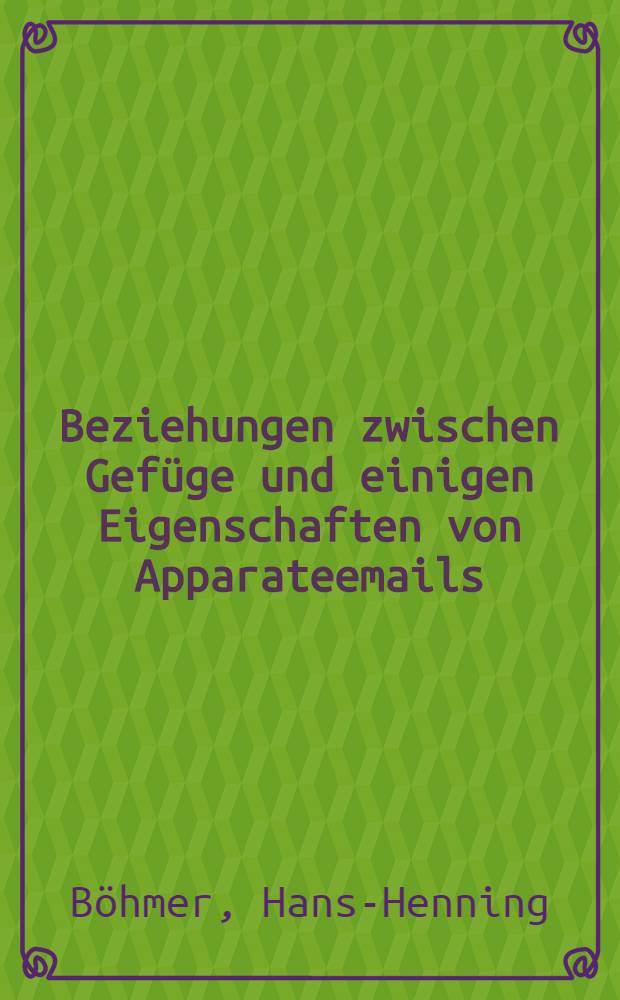 Beziehungen zwischen Gefüge und einigen Eigenschaften von Apparateemails

Böhmer, Hans-Henning